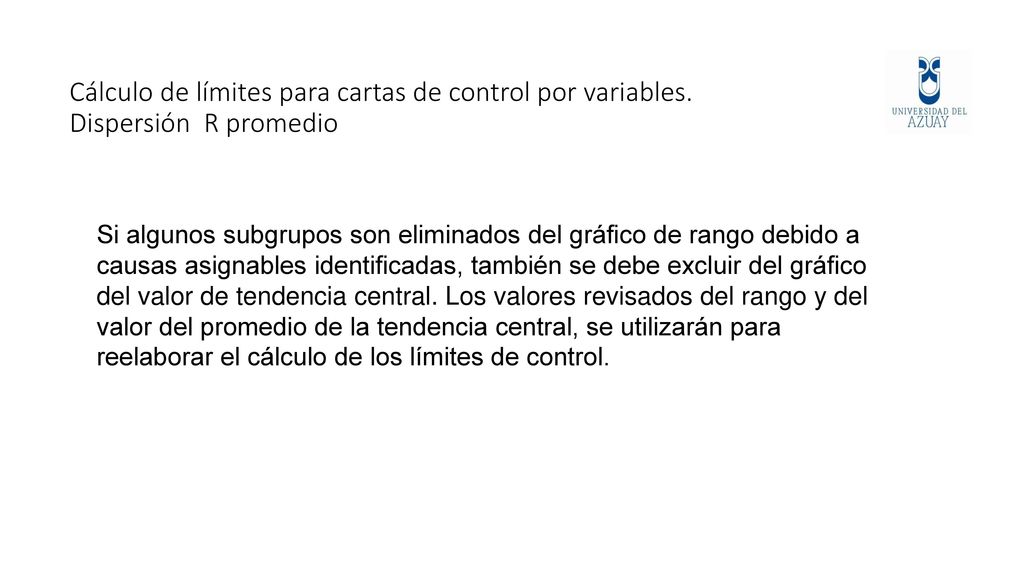 Cálculo de límites para cartas de control por variables.
Dispersión R promedio

UNIVERSIDAD DEL AZUAY

Si algunos subgrupos son eliminados del gráfico de rango debido a causas asignables identificadas, también se debe excluir del gráfico del valor de tendencia central. Los valores revisados del rango y del valor del promedio de la tendencia central, se utilizarán para reelaborar el cálculo de los límites de control.